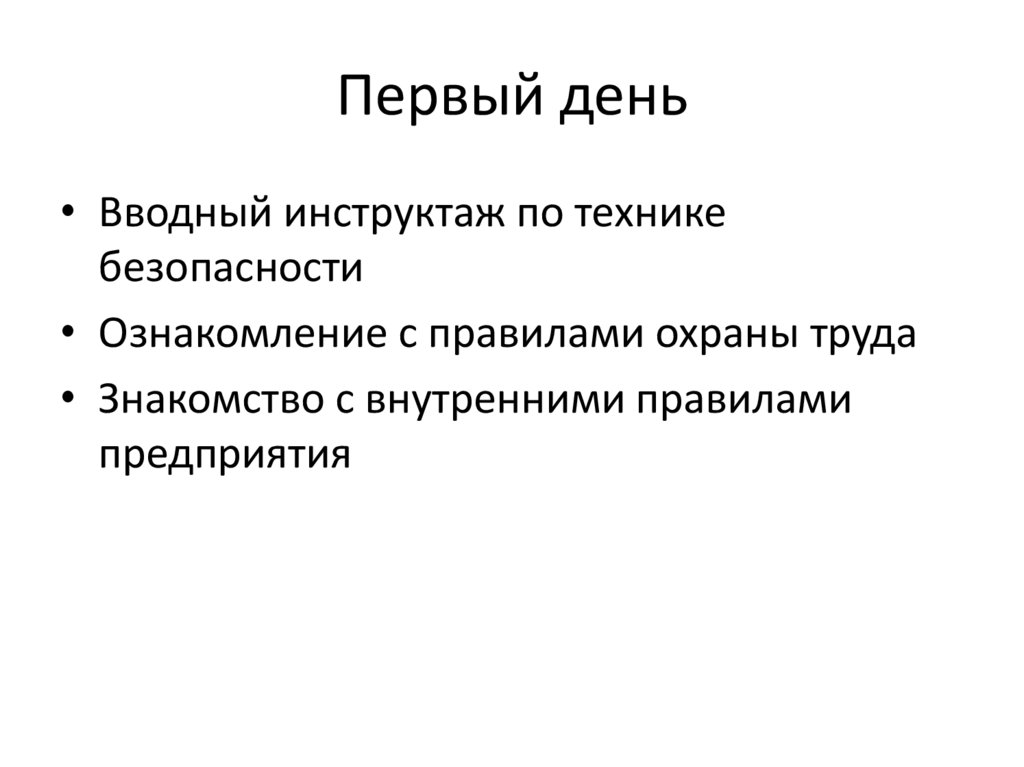 Первый день

• Вводный инструктаж по технике безопасности
• Ознакомление с правилами охраны труда
• Знакомство с внутренними правилами предприятия